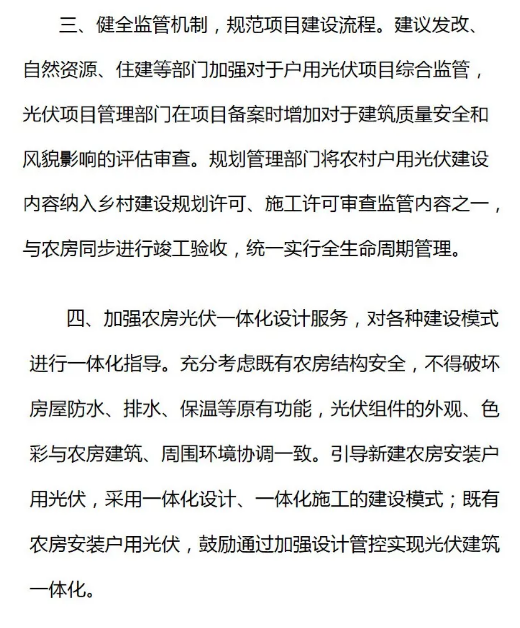 三、健全监管机制，规范项目建设流程。建议发改、自然资源、住建等部门加强对于户用光伏项目综合监管，光伏项目管理部门在项目备案时增加对于建筑质量安全和风貌影响的评估审查。规划管理部门将农村户用光伏建设内容纳入乡村建设规划许可、施工许可审查监管内容之一，与农房同步进行竣工验收，统一实行全生命周期管理。

四、加强农房光伏一体化设计服务，对各种建设模式进行一体化指导。充分考虑既有农房结构安全，不得破坏房屋防水、排水、保温等原有功能，光伏组件的外观、色彩与农房建筑、周围环境协调一致。引导新建农房安装户用光伏，采用一体化设计、一体化施工的建设模式；既有农房安装户用光伏，鼓励通过加强设计管控实现光伏建筑一体化。